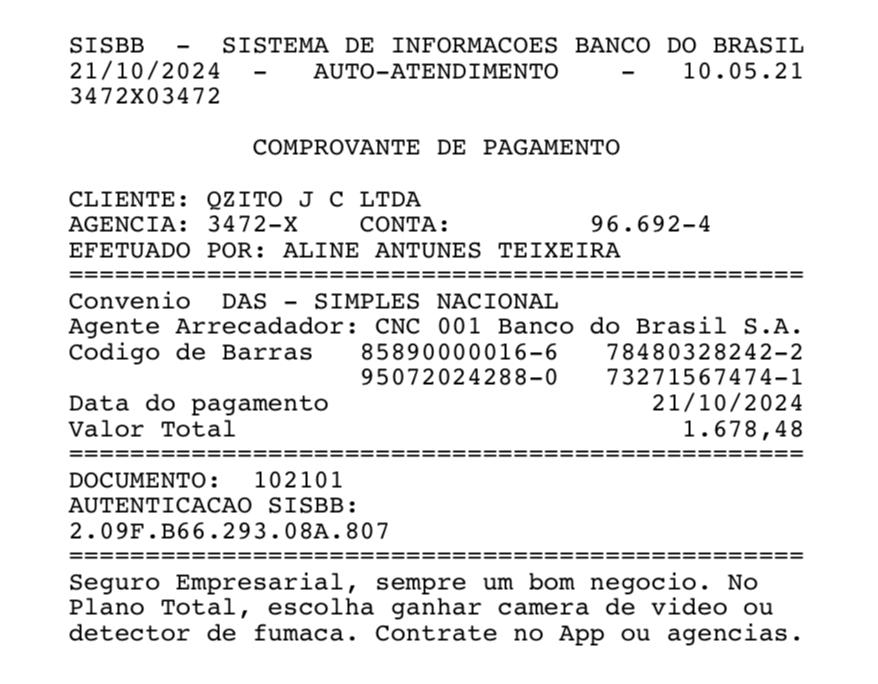 SISBB - SISTEMA DE INFORMACOES BANCO DO BRASIL
21/10/2024 - AUTO-ATENDIMENTO - 10.05.21
3472X03472

COMPROVANTE DE PAGAMENTO

CLIENTE: QZITO J C LTDA
AGENCIA: 3472-X CONTA: 96.692-4
EFETUADO POR: ALINE ANTUNES TEIXEIRA
================================================
Convenio DAS - SIMPLES NACIONAL
Agente Arrecadador: CNC 001 Banco do Brasil S.A.
Codigo de Barras 85890000016-6 78480328242-2
95072024288-0 73271567474-1
Data do pagamento 21/10/2024
Valor Total 1.678,48
================================================
DOCUMENTO: 102101
AUTENTICACAO SISBB:
2.09F.B66.293.08A.807
================================================
Seguro Empresarial, sempre um bom negocio. No Plano Total, escolha ganhar camera de video ou detector de fumaca. Contrate no App ou agencias.